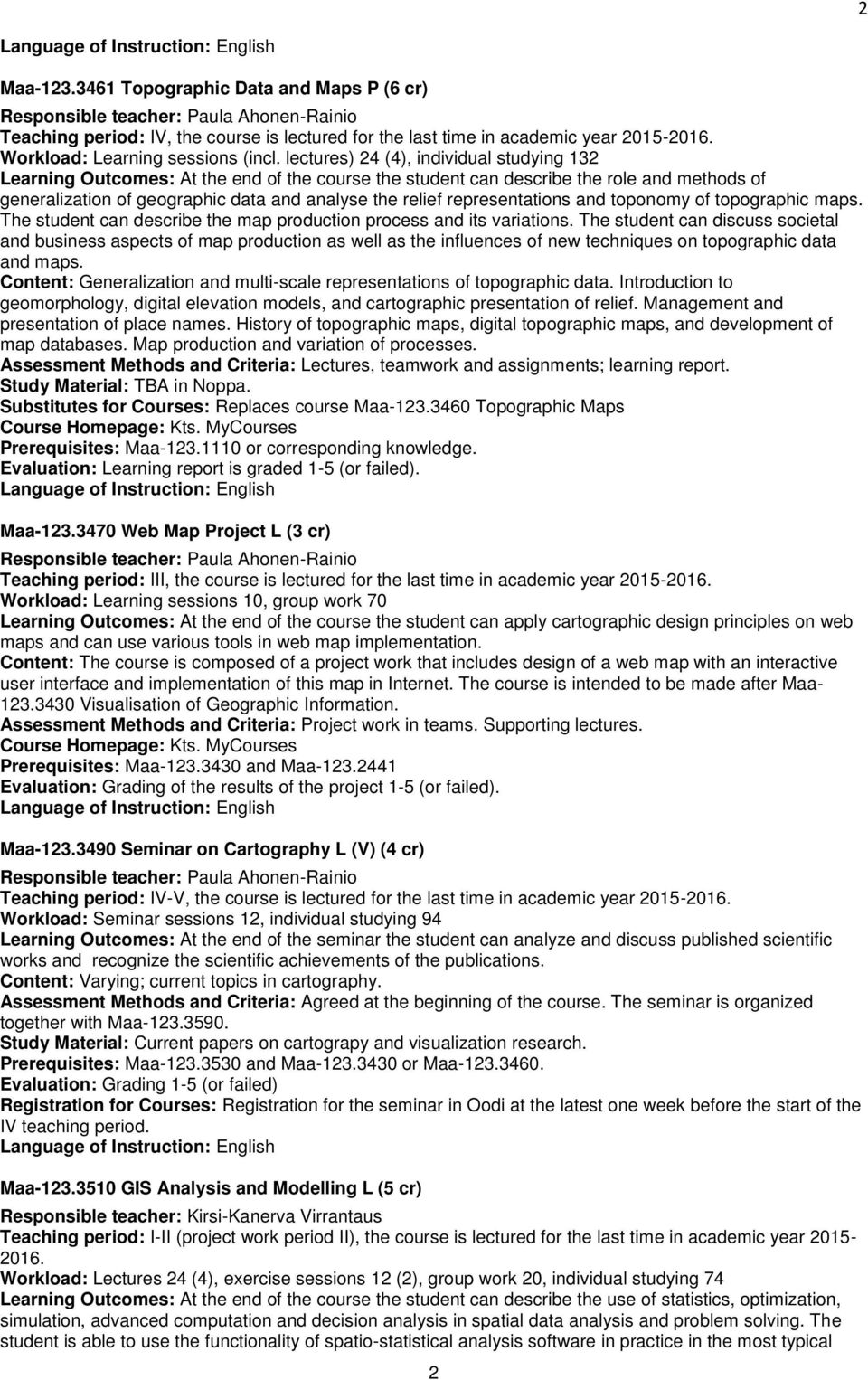 2

Language of Instruction: English

Maa-123.3461 Topographic Data and Maps P (6 cr)
Responsible teacher: Paula Ahonen-Rainio
Teaching period: IV, the course is lectured for the last time in academic year 2015-2016.
Workload: Learning sessions (incl. lectures) 24 (4), individual studying 132
Learning Outcomes: At the end of the course the student can describe the role and methods of generalization of geographic data and analyse the relief representations and toponomy of topographic maps. The student can describe the map production process and its variations. The student can discuss societal and business aspects of map production as well as the influences of new techniques on topographic data and maps.
Content: Generalization and multi-scale representations of topographic data. Introduction to geomorphology, digital elevation models, and cartographic presentation of relief. Management and presentation of place names. History of topographic maps, digital topographic maps, and development of map databases. Map production and variation of processes.
Assessment Methods and Criteria: Lectures, teamwork and assignments; learning report.
Study Material: TBA in Noppa.
Substitutes for Courses: Replaces course Maa-123.3460 Topographic Maps
Course Homepage: Kts. MyCourses
Prerequisites: Maa-123.1110 or corresponding knowledge.
Evaluation: Learning report is graded 1-5 (or failed).
Language of Instruction: English

Maa-123.3470 Web Map Project L (3 cr)
Responsible teacher: Paula Ahonen-Rainio
Teaching period: III, the course is lectured for the last time in academic year 2015-2016.
Workload: Learning sessions 10, group work 70
Learning Outcomes: At the end of the course the student can apply cartographic design principles on web maps and can use various tools in web map implementation.
Content: The course is composed of a project work that includes design of a web map with an interactive user interface and implementation of this map in Internet. The course is intended to be made after Maa-123.3430 Visualisation of Geographic Information.
Assessment Methods and Criteria: Project work in teams. Supporting lectures.
Course Homepage: Kts. MyCourses
Prerequisites: Maa-123.3430 and Maa-123.2441
Evaluation: Grading of the results of the project 1-5 (or failed).
Language of Instruction: English

Maa-123.3490 Seminar on Cartography L (V) (4 cr)
Responsible teacher: Paula Ahonen-Rainio
Teaching period: IV-V, the course is lectured for the last time in academic year 2015-2016.
Workload: Seminar sessions 12, individual studying 94
Learning Outcomes: At the end of the seminar the student can analyze and discuss published scientific works and recognize the scientific achievements of the publications.
Content: Varying; current topics in cartography.
Assessment Methods and Criteria: Agreed at the beginning of the course. The seminar is organized together with Maa-123.3590.
Study Material: Current papers on cartograpy and visualization research.
Prerequisites: Maa-123.3530 and Maa-123.3430 or Maa-123.3460.
Evaluation: Grading 1-5 (or failed)
Registration for Courses: Registration for the seminar in Oodi at the latest one week before the start of the IV teaching period.
Language of Instruction: English

Maa-123.3510 GIS Analysis and Modelling L (5 cr)
Responsible teacher: Kirsi-Kanerva Virrantaus
Teaching period: I-II (project work period II), the course is lectured for the last time in academic year 2015-2016.
Workload: Lectures 24 (4), exercise sessions 12 (2), group work 20, individual studying 74
Learning Outcomes: At the end of the course the student can describe the use of statistics, optimization, simulation, advanced computation and decision analysis in spatial data analysis and problem solving. The student is able to use the functionality of spatio-statistical analysis software in practice in the most typical

2